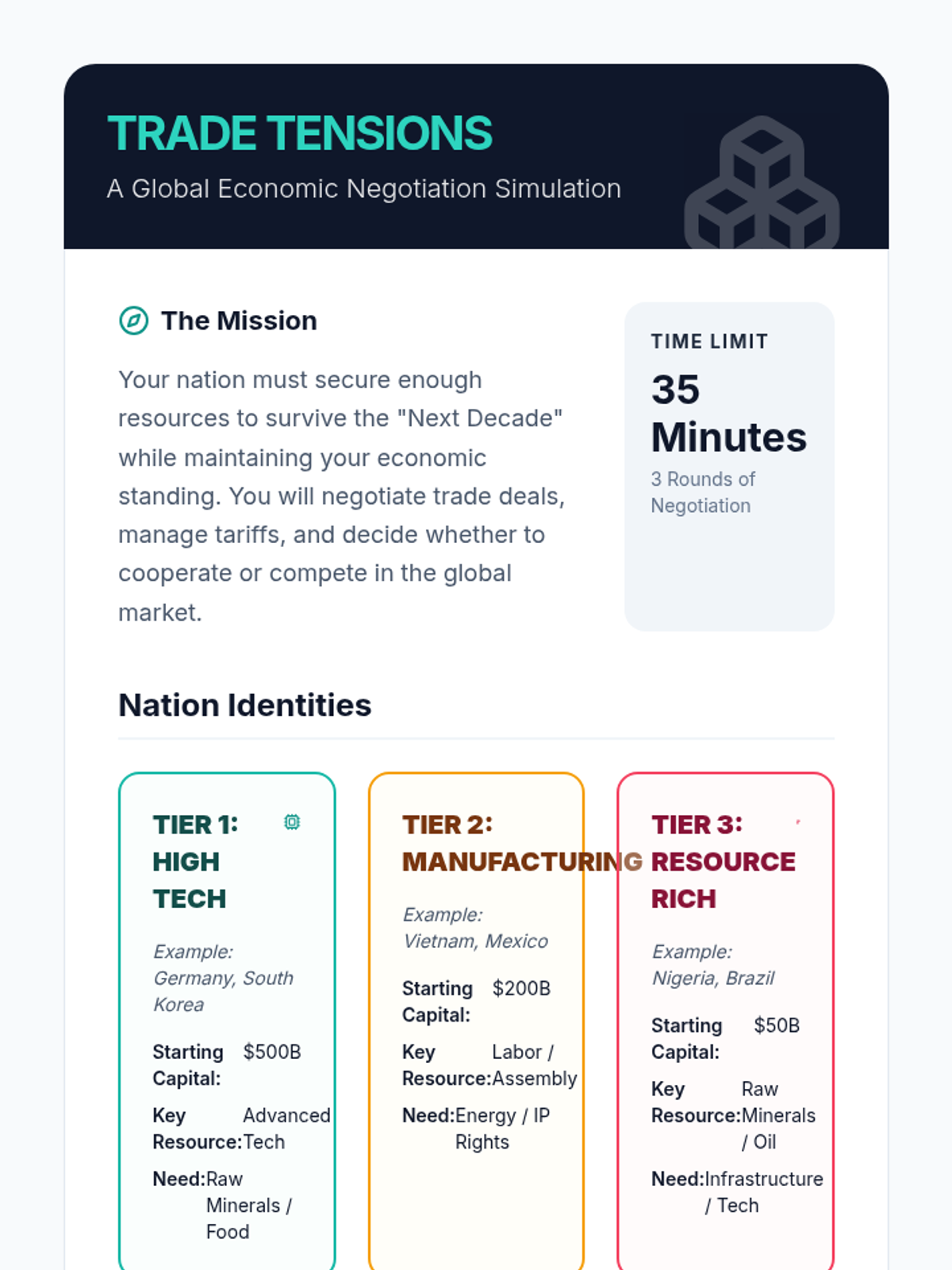 TRADE TENSIONS

A Global Economic Negotiation Simulation

The Mission

Your nation must secure enough resources to survive the "Next Decade" while maintaining your economic standing. You will negotiate trade deals, manage tariffs, and decide whether to cooperate or compete in the global market.

TIME LIMIT

35 Minutes

3 Rounds of Negotiation

Nation Identities

TIER 1: HIGH TECH

Example: Germany, South Korea

Starting Capital: $500B

Key Resource: Advanced Tech

Need: Raw Minerals / Food

TIER 2: MANUFACTURING

Example: Vietnam, Mexico

Starting Capital: $200B

Key Resource: Labor / Assembly

Need: Energy / IP Rights

TIER 3: RESOURCE RICH

Example: Nigeria, Brazil

Starting Capital: $50B

Key Resource: Raw Minerals / Oil

Need: Infrastructure / Tech